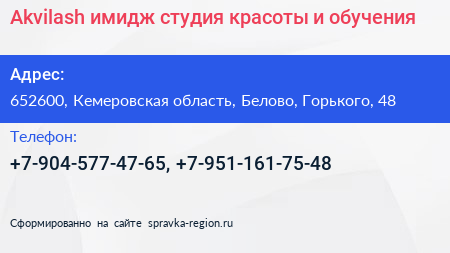 Akvilash имидж студия красоты и обучения

Адрес:

652600, Кемеровская область, Белово, Горького, 48

Телефон:

+7-904-577-47-65, +7-951-161-75-48

Сформированно на сайте spravka-region.ru